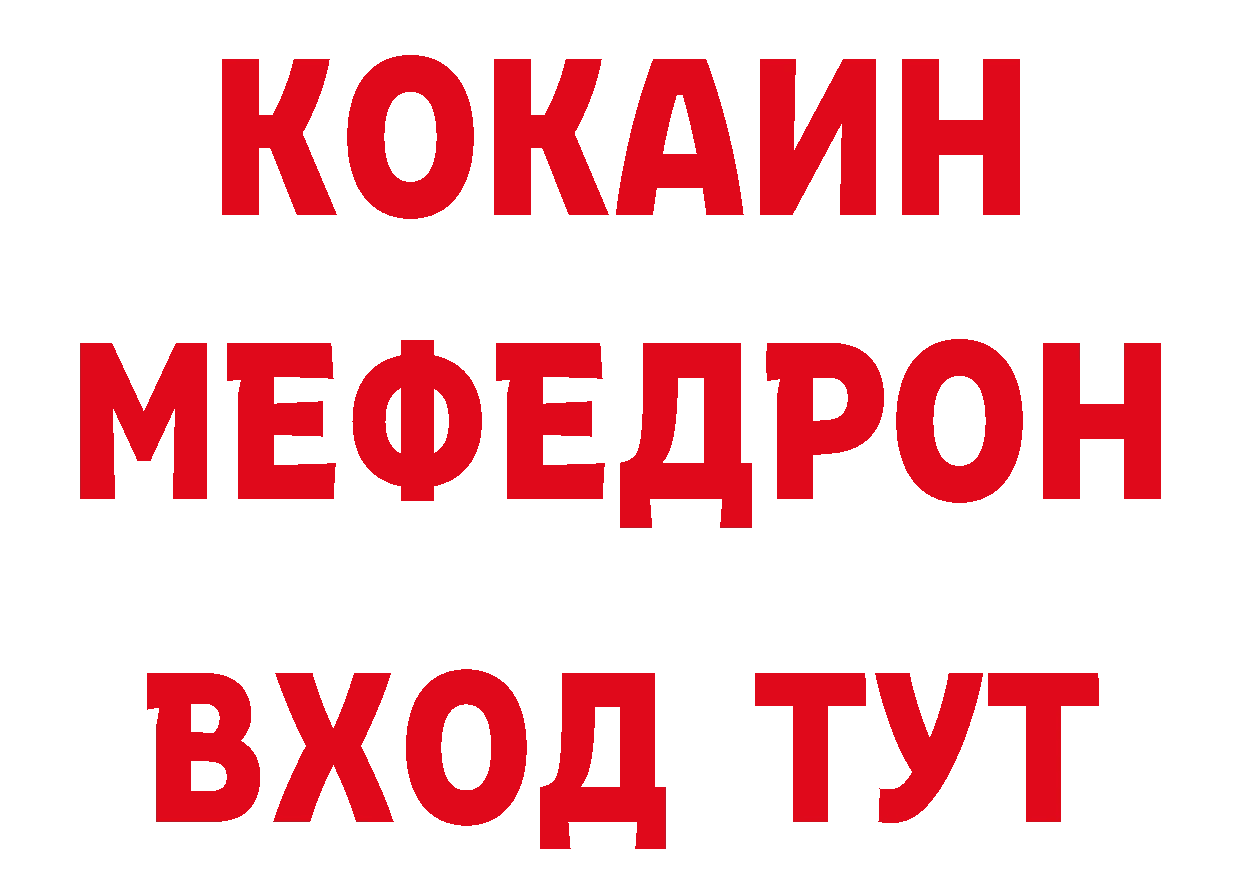 КОКАИН
МЕФЕДРОН
ВХОД ТУТ